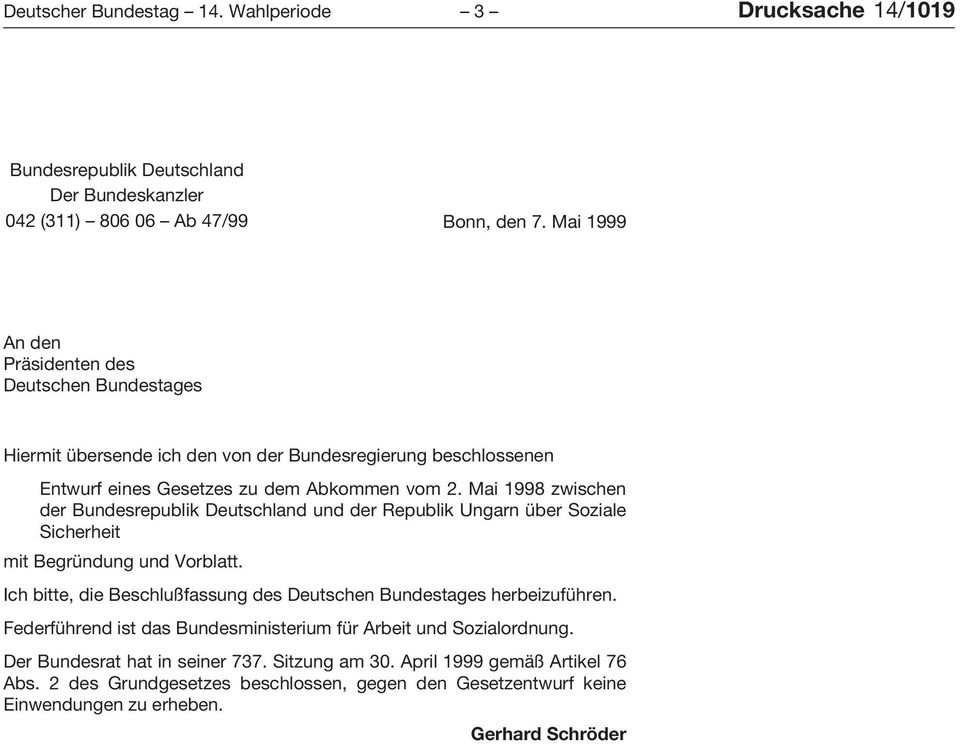 Deutscher Bundestag – 14. Wahlperiode – 3 – Drucksache 14/1019

Bundesrepublik Deutschland
Der Bundeskanzler
042 (311) – 806 06 – Ab 47/99

Bonn, den 7. Mai 1999

An den
Präsidenten des
Deutschen Bundestages

Hiermit übersende ich den von der Bundesregierung beschlossenen

Entwurf eines Gesetzes zu dem Abkommen vom 2. Mai 1998 zwischen der Bundesrepublik Deutschland und der Republik Ungarn über Soziale Sicherheit

mit Begründung und Vorblatt.

Ich bitte, die Beschlußfassung des Deutschen Bundestages herbeizuführen.

Federführend ist das Bundesministerium für Arbeit und Sozialordnung.

Der Bundesrat hat in seiner 737. Sitzung am 30. April 1999 gemäß Artikel 76 Abs. 2 des Grundgesetzes beschlossen, gegen den Gesetzentwurf keine Einwendungen zu erheben.

Gerhard Schröder